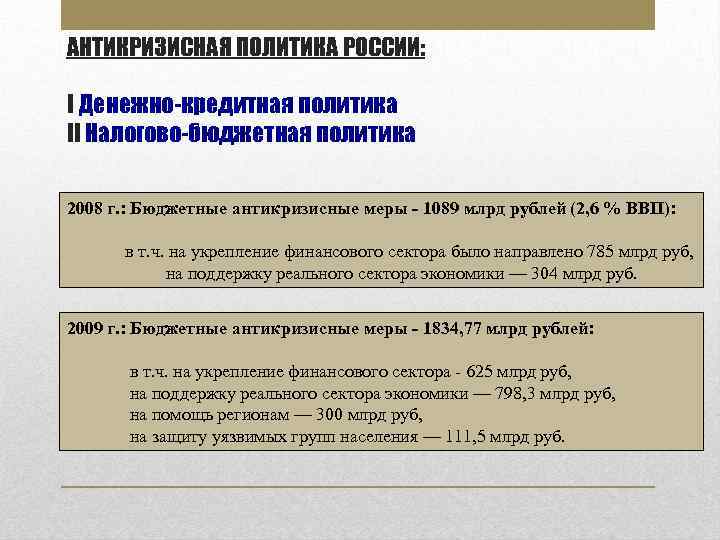 АНТИКРИЗИСНАЯ ПОЛИТИКА РОССИИ:

I Денежно-кредитная политика
II Налогово-бюджетная политика

2008 г.: Бюджетные антикризисные меры - 1089 млрд рублей (2,6 % ВВП):

в т.ч. на укрепление финансового сектора было направлено 785 млрд руб, на поддержку реального сектора экономики — 304 млрд руб.

2009 г.: Бюджетные антикризисные меры - 1834,77 млрд рублей:

в т.ч. на укрепление финансового сектора - 625 млрд руб,
на поддержку реального сектора экономики — 798,3 млрд руб,
на помощь регионам — 300 млрд руб,
на защиту уязвимых групп населения — 111,5 млрд руб.